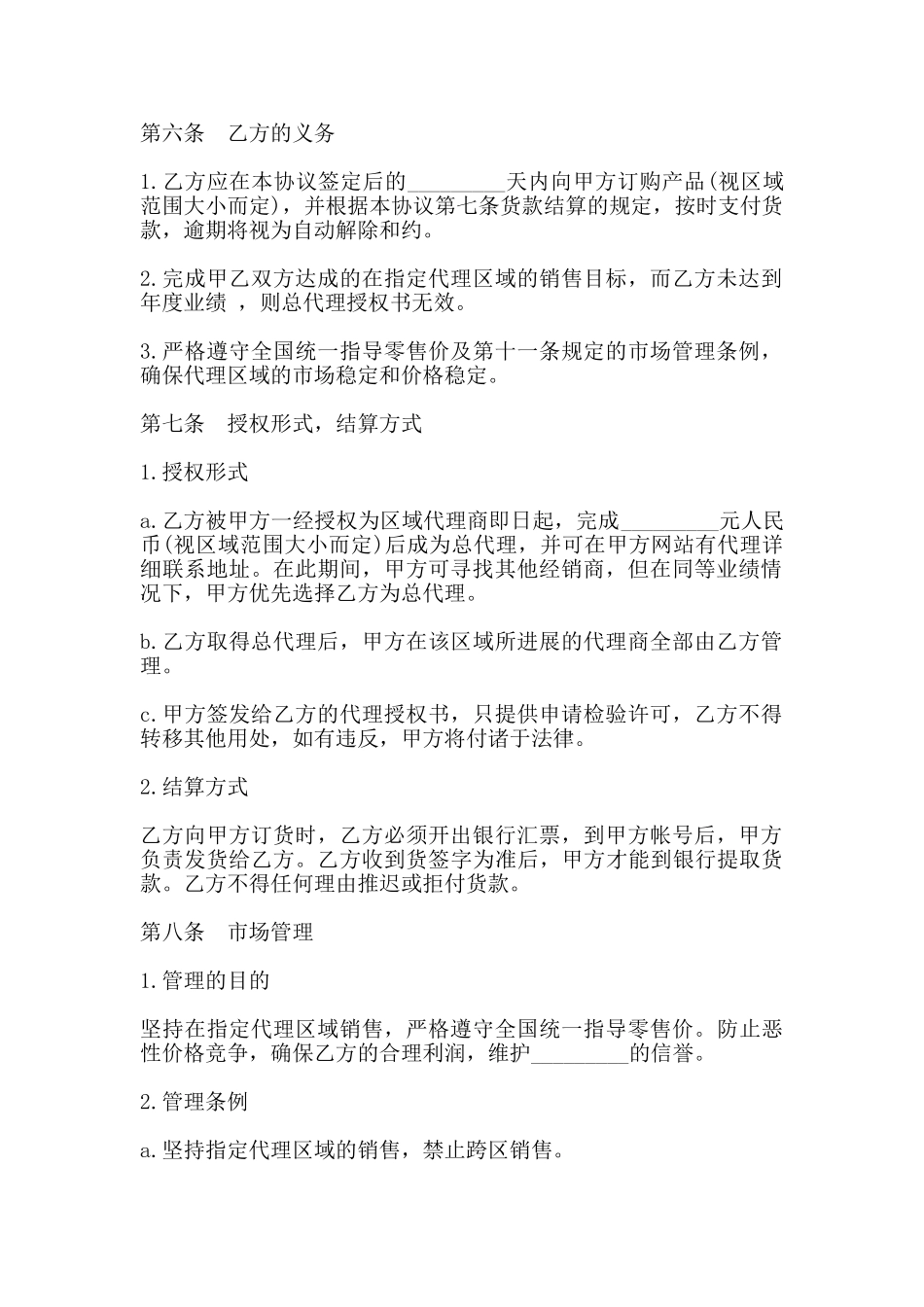 第六条　乙方的义务

1.乙方应在本协议签定后的_________天内向甲方订购产品(视区域范围大小而定)，并根据本协议第七条货款结算的规定，按时支付货款，逾期将视为自动解除和约。

2.完成甲乙双方达成的在指定代理区域的销售目标，而乙方未达到年度业绩 ，则总代理授权书无效。

3.严格遵守全国统一指导零售价及第十一条规定的市场管理条例，确保代理区域的市场稳定和价格稳定。

第七条　授权形式，结算方式

1.授权形式

a.乙方被甲方一经授权为区域代理商即日起，完成_________元人民币(视区域范围大小而定)后成为总代理，并可在甲方网站有代理详细联系地址。在此期间，甲方可寻找其他经销商，但在同等业绩情况下，甲方优先选择乙方为总代理。

b.乙方取得总代理后，甲方在该区域所进展的代理商全部由乙方管理。

c.甲方签发给乙方的代理授权书，只提供申请检验许可，乙方不得转移其他用处，如有违反，甲方将付诸于法律。

2.结算方式

乙方向甲方订货时，乙方必须开出银行汇票，到甲方帐号后，甲方负责发货给乙方。乙方收到货签字为准后，甲方才能到银行提取货款。乙方不得任何理由推迟或拒付货款。

第八条　市场管理

1.管理的目的

坚持在指定代理区域销售，严格遵守全国统一指导零售价。防止恶性价格竞争，确保乙方的合理利润，维护_________的信誉。

2.管理条例

a.坚持指定代理区域的销售，禁止跨区销售。